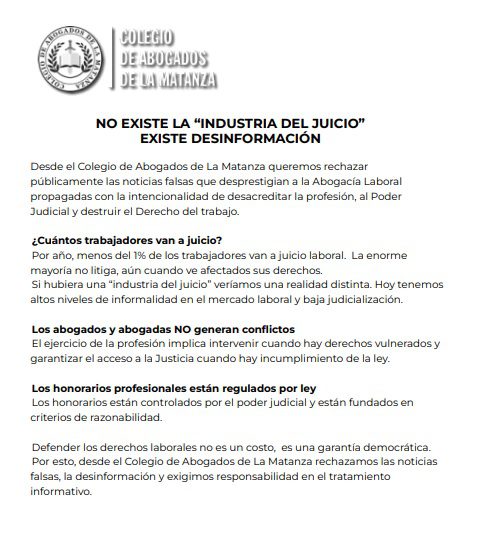 COLEGIO DE ABOGADOS DE LA MATANZA

COLEGIO
DE ABOGADOS
DE LA MATANZA

NO EXISTE LA “INDUSTRIA DEL JUICIO”
EXISTE DESINFORMACIÓN

Desde el Colegio de Abogados de La Matanza queremos rechazar públicamente las noticias falsas que desprestigian a la Abogacía Laboral propagadas con la intencionalidad de desacreditar la profesión, al Poder Judicial y destruir el Derecho del trabajo.

¿Cuántos trabajadores van a juicio?
Por año, menos del 1% de los trabajadores van a juicio laboral. La enorme mayoría no litiga, aún cuando ve afectados sus derechos.
Si hubiera una “industria del juicio” veríamos una realidad distinta. Hoy tenemos altos niveles de informalidad en el mercado laboral y baja judicialización.

Los abogados y abogadas NO generan conflictos
El ejercicio de la profesión implica intervenir cuando hay derechos vulnerados y garantizar el acceso a la Justicia cuando hay incumplimiento de la ley.

Los honorarios profesionales están regulados por ley
Los honorarios están controlados por el poder judicial y están fundados en criterios de razonabilidad.

Defender los derechos laborales no es un costo, es una garantía democrática.
Por esto, desde el Colegio de Abogados de La Matanza rechazamos las noticias falsas, la desinformación y exigimos responsabilidad en el tratamiento informativo.